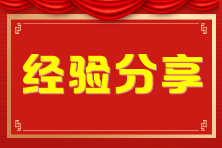 经验分享